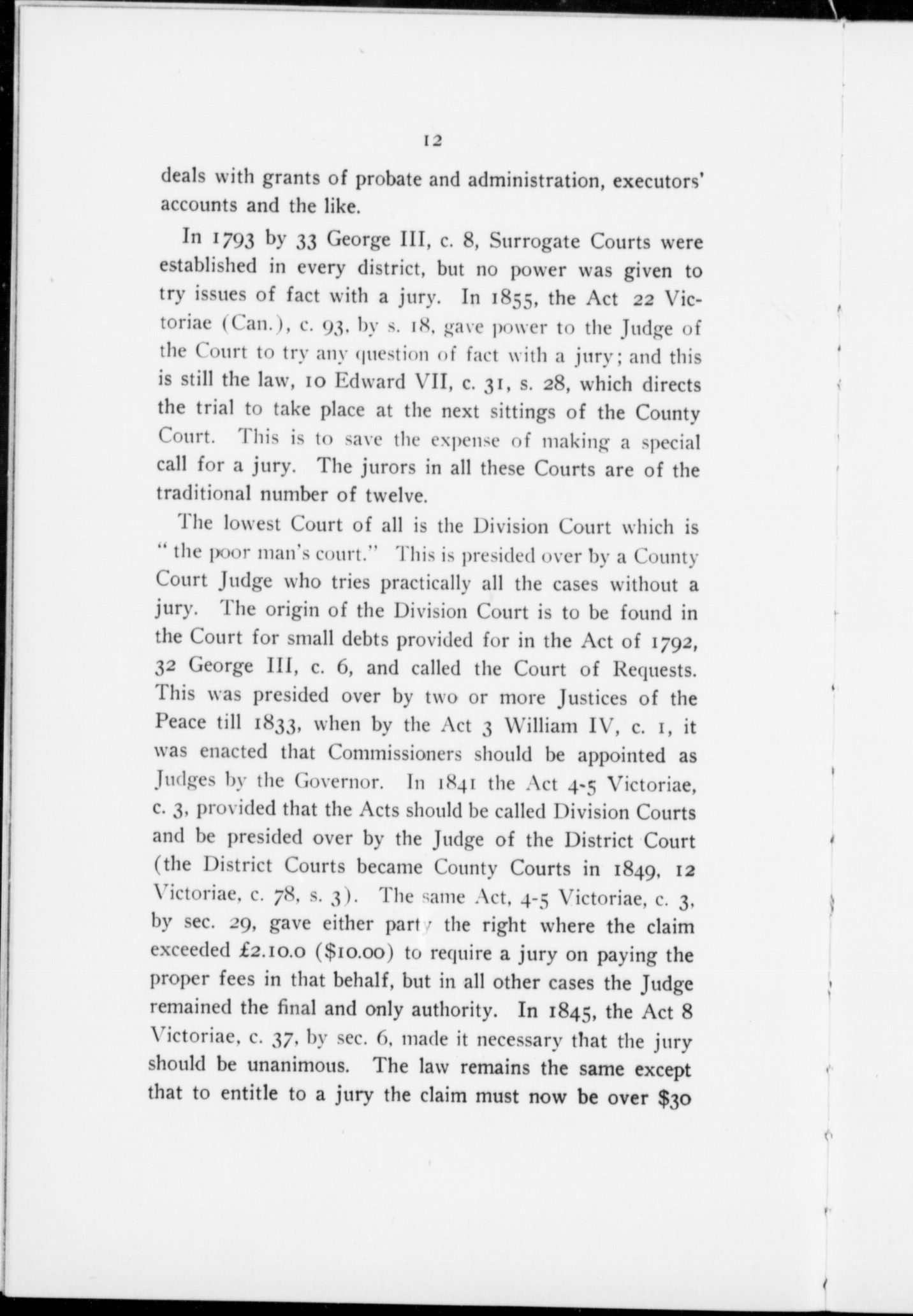 12

deals with grants of probate and administration, executors' accounts and the like.

In 1793 by 33 George III, c. 8, Surrogate Courts were established in every district, but no power was given to try issues of fact with a jury. In 1855, the Act 22 Victoriae (Can.), c. 93, by s. 18, gave power to the Judge of the Court to try any question of fact with a jury; and this is still the law, 10 Edward VII, c. 31, s. 28, which directs the trial to take place at the next sittings of the County Court. This is to save the expense of making a special call for a jury. The jurors in all these Courts are of the traditional number of twelve.

The lowest Court of all is the Division Court which is "the poor man's court." This is presided over by a County Court Judge who tries practically all the cases without a jury. The origin of the Division Court is to be found in the Court for small debts provided for in the Act of 1792, 32 George III, c. 6, and called the Court of Requests. This was presided over by two or more Justices of the Peace till 1833, when by the Act 3 William IV, c. 1, it was enacted that Commissioners should be appointed as Judges by the Governor. In 1841 the Act 4-5 Victoriae, c. 3, provided that the Acts should be called Division Courts and be presided over by the Judge of the District Court (the District Courts became County Courts in 1849, 12 Victoriae, c. 78, s. 3). The same Act, 4-5 Victoriae, c. 3, by sec. 29, gave either party the right where the claim exceeded £2.10.0 ($10.00) to require a jury on paying the proper fees in that behalf, but in all other cases the Judge remained the final and only authority. In 1845, the Act 8 Victoriae, c. 37, by sec. 6, made it necessary that the jury should be unanimous. The law remains the same except that to entitle to a jury the claim must now be over $30